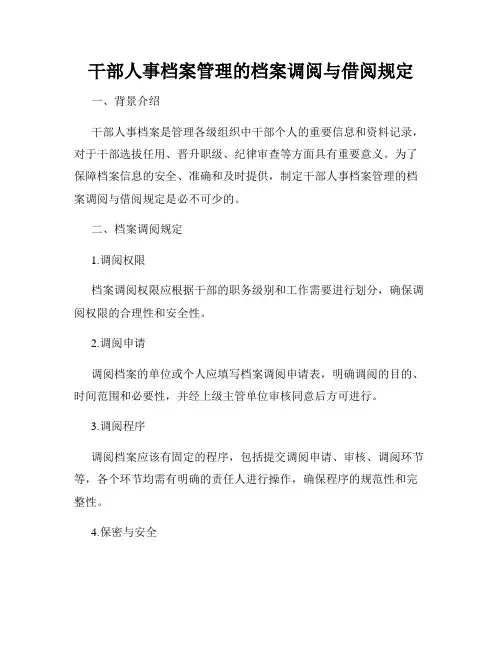 干部人事档案管理的档案调阅与借阅规定

一、背景介绍

干部人事档案是管理各级组织中干部个人的重要信息和资料记录，对于干部选拔任用、晋升职级、纪律审查等方面具有重要意义。为了保障档案信息的安全、准确和及时提供，制定干部人事档案管理的档案调阅与借阅规定是必不可少的。

二、档案调阅规定

1.调阅权限

档案调阅权限应根据干部的职务级别和工作需要进行划分，确保调阅权限的合理性和安全性。

2.调阅申请

调阅档案的单位或个人应填写档案调阅申请表，明确调阅的目的、时间范围和必要性，并经上级主管单位审核同意后方可进行。

3.调阅程序

调阅档案应该有固定的程序，包括提交调阅申请、审核、调阅环节等，各个环节均需有明确的责任人进行操作，确保程序的规范性和完整性。

4.保密与安全